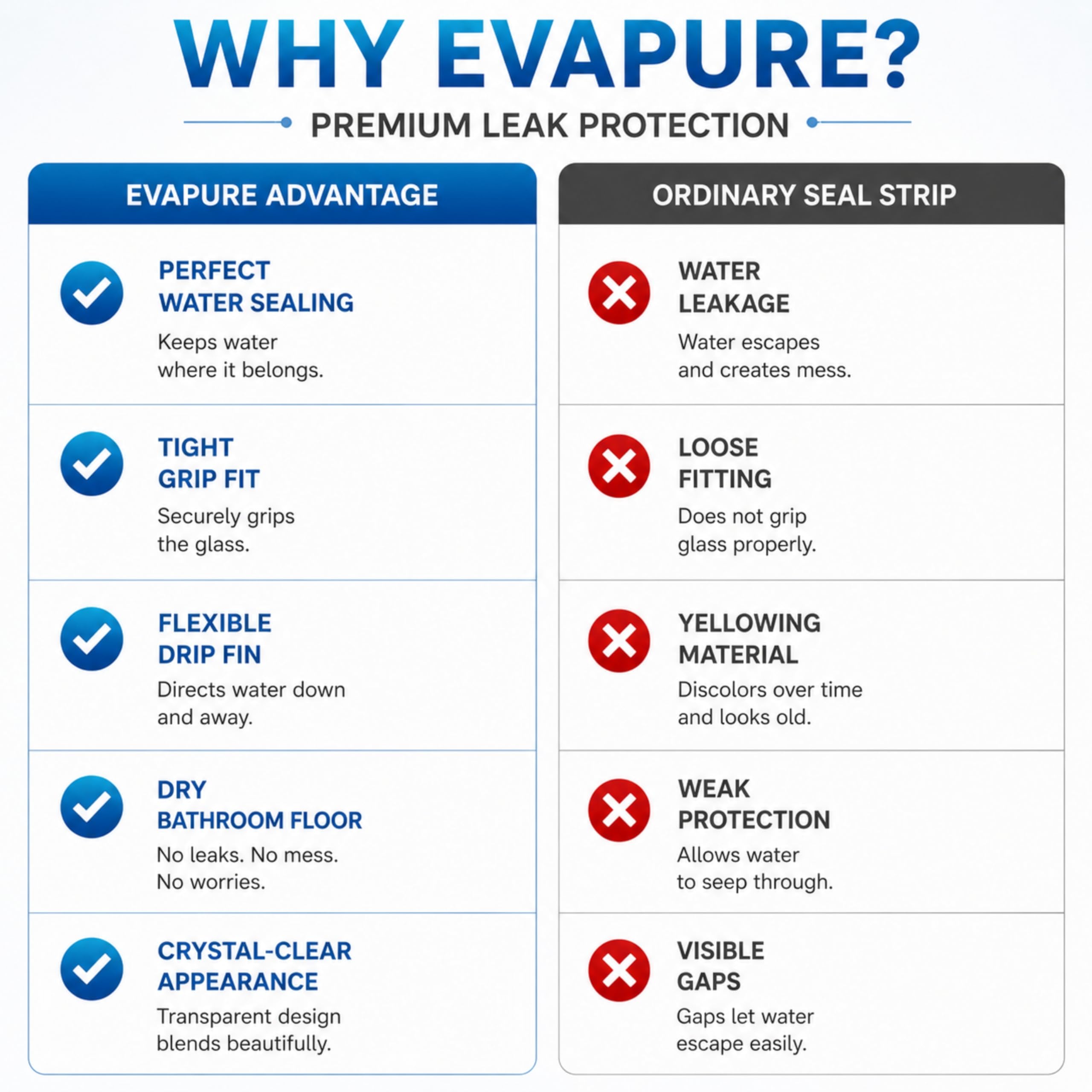 WHY EVAPURE?

PREMIUM LEAK PROTECTION

EVAPURE ADVANTAGE

PERFECT WATER SEALING
Keeps water where it belongs.

TIGHT GRIP FIT
Securely grips the glass.

FLEXIBLE DRIP FIN
Directs water down and away.

DRY BATHROOM FLOOR
No leaks. No mess. No worries.

CRYSTAL-CLEAR APPEARANCE
Transparent design blends beautifully.

ORDINARY SEAL STRIP

WATER LEAKAGE
Water escapes and creates mess.

LOOSE FITTING
Does not grip glass properly.

YELLOWING MATERIAL
Discolors over time and looks old.

WEAK PROTECTION
Allows water to seep through.

VISIBLE GAPS
Gaps let water escape easily.